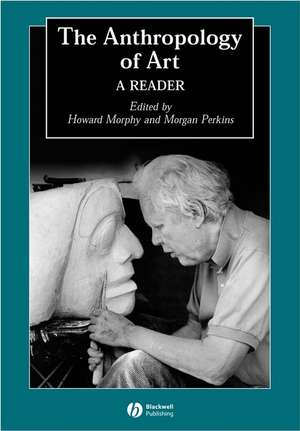 The Anthropology of Art
A READER
Edited by
Howard Morphy and Morgan Perkins

Blackwell Publishing